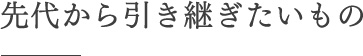 先代から引き継ぎたいもの